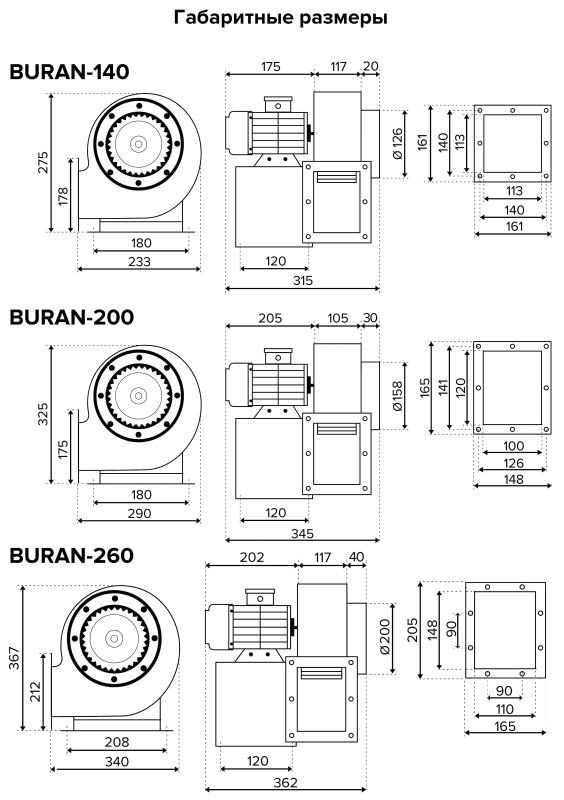 Габаритные размеры

BURAN-140

275
178
180
233

175
117
20
Ø126
120
315

161
140
113
113
140
161

BURAN-200

325
175
180
290

205
105
30
Ø158
120
345

165
141
120
100
126
148

BURAN-260

367
212
208
340

202
117
40
Ø200
120
362

205
148
90
90
110
165